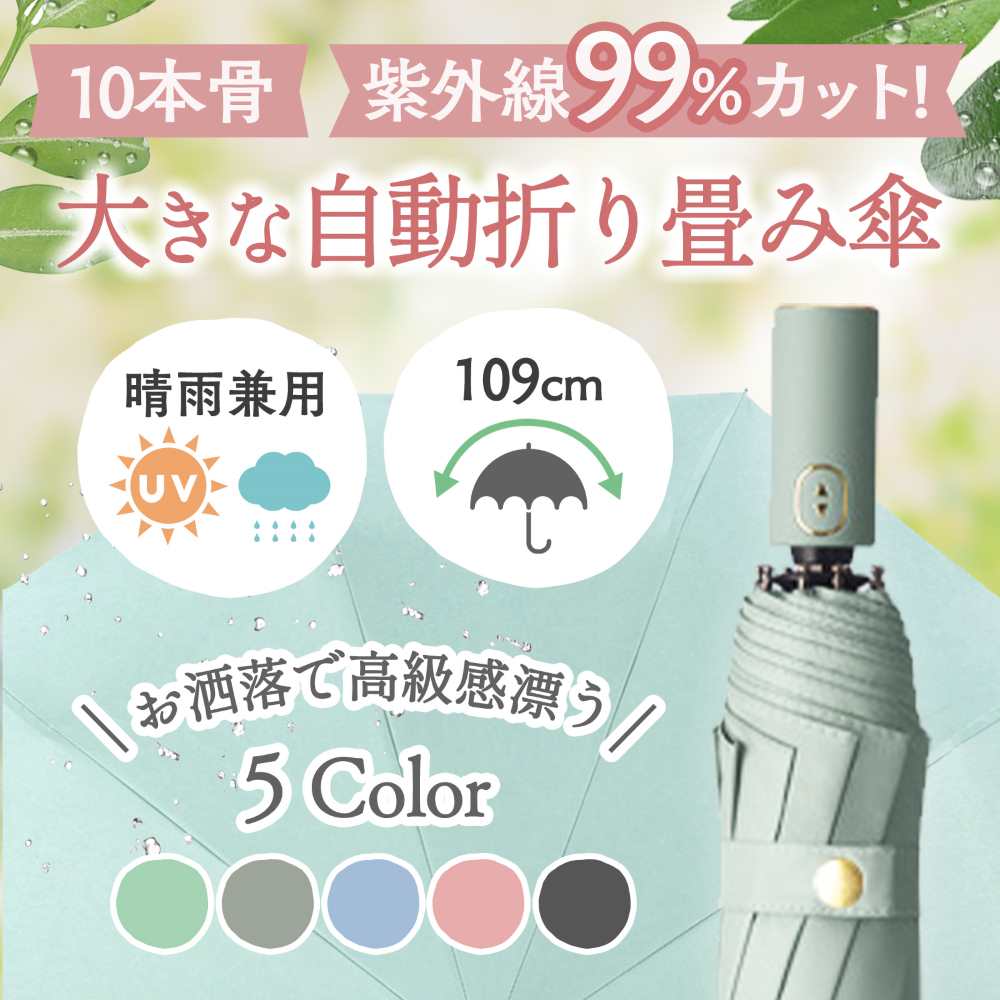 10本骨

紫外線99%カット!

大きな自動折り畳み傘

晴雨兼用

UV

109cm

お洒落で高級感漂う

5 Color